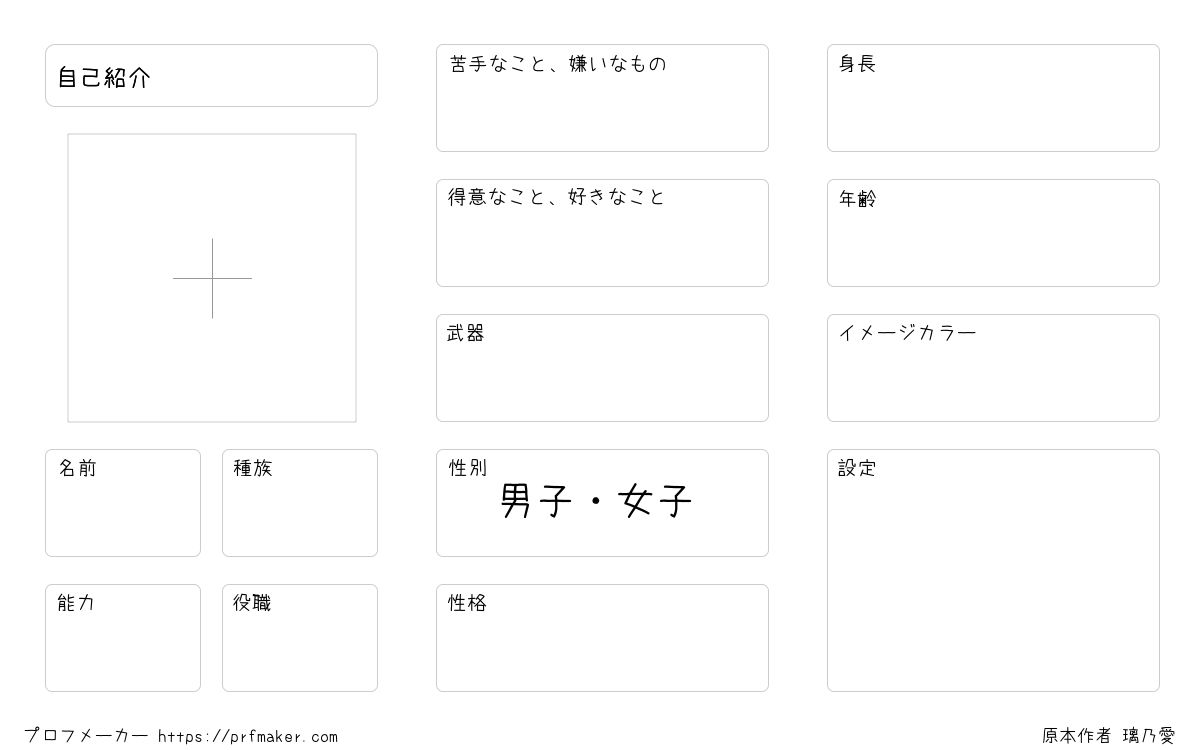 自己紹介

名前

種族

能力

役職

苦手なこと、嫌いなもの

得意なこと、好きなこと

武器

性別
男子・女子

性格

身長

年齢

イメージカラー

設定

プロフメーカー https://prfmaker.com

原本作者 璃乃愛